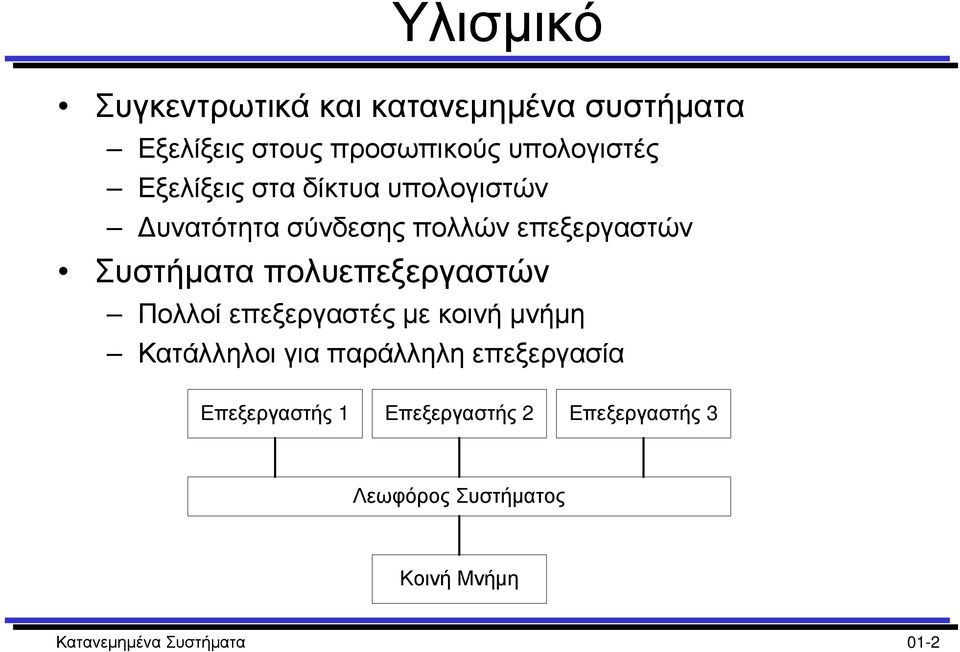 Υλισμικό

• Συγκεντρωτικά και κατανεμημένα συστήματα
– Εξελίξεις στους προσωπικούς υπολογιστές
– Εξελίξεις στα δίκτυα υπολογιστών
– Δυνατότητα σύνδεσης πολλών επεξεργαστών
• Συστήματα πολυεπεξεργαστών
– Πολλοί επεξεργαστές με κοινή μνήμη
– Κατάλληλοι για παράλληλη επεξεργασία

Επεξεργαστής 1
Επεξεργαστής 2
Επεξεργαστής 3
Λεωφόρος Συστήματος
Κοινή Μνήμη

Κατανεμημένα Συστήματα
01-2